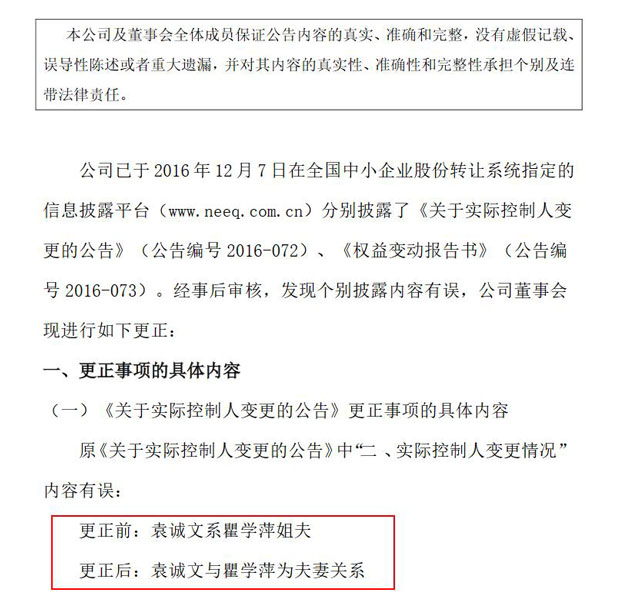 本公司及董事会全体成员保证公告内容的真实、准确和完整，没有虚假记载、误导性陈述或者重大遗漏，并对其内容的真实性、准确性和完整性承担个别及连带法律责任。

公司已于 2016 年 12 月 7 日在全国中小企业股份转让系统指定的信息披露平台（www.neeq.com.cn）分别披露了《关于实际控制人变更的公告》（公告编号 2016-072）、《权益变动报告书》（公告编号 2016-073）。经事后审核，发现个别披露内容有误，公司董事会现进行如下更正：

一、更正事项的具体内容

（一）《关于实际控制人变更的公告》更正事项的具体内容

原《关于实际控制人变更的公告》中“二 、实际控制人变更情况”内容有误：

更正前：袁诚文系瞿学萍姐夫

更正后：袁诚文与瞿学萍为夫妻关系